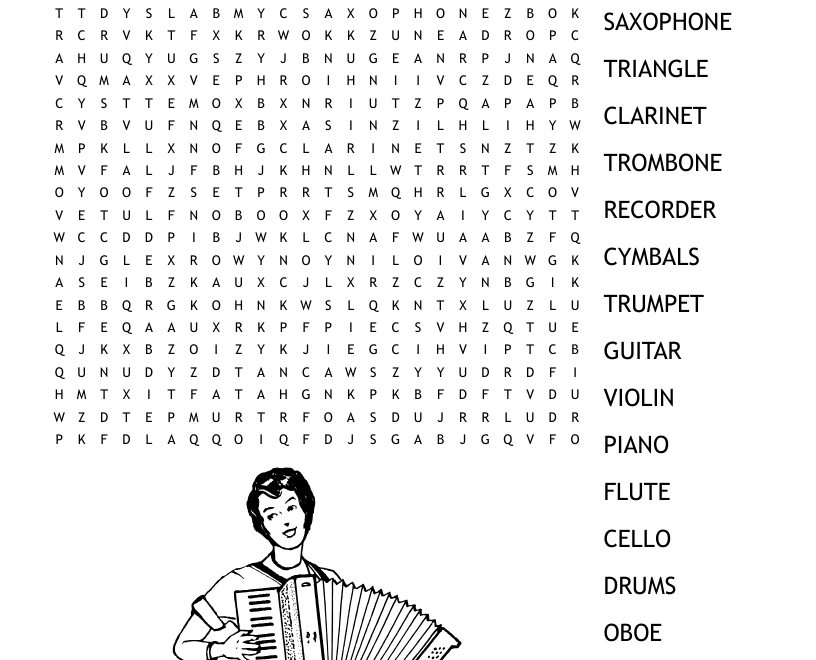 T T D Y S L A B M Y C S A X O P H O N E Z B O K
R C R V K T F X K R W O K K Z U N E A D R O P C
A H U Q Y U G S Z Y J B N U G E A N R P J N A Q
V Q M A X X V E P H R O I H N I I V C Z D E Q R
C Y S T T E M O X B X N R I U T Z P Q A P A P B
R V B V U F N Q E B X A S I N Z I L H L I H Y W
M P K L L X N O F G C L A R I N E T S N Z T Z K
M V F A L J F B H J K H N L L W T R R T F S M H
O Y O O F Z S E T P R R T S M Q H R L G X C O V
V E T U L F N O B O O X F Z X O Y A I Y C Y T T
W C C D D P I B J W K L C N A F W U A A B Z F Q
N J G L E X R O W Y N O Y N I L O I V A N W G K
A S E I B Z K A U X C J L X R Z C Z Y N B G I K
E B B Q R G K O H N K W S L Q K N T X L U Z L U
L F E Q A A U X R K P F P I E C S V H Z Q T U E
Q J K X B Z O I Z Y K J I E G C I H V I P T C B
Q U N U D Y Z D T A N C A W S Z Y Y U D R D F I
H M T X I T F A T A H G N K P K B F D F T V D U
W Z D T E P M U R T R F O A S D U J R R L U D R
P K F D L A Q Q O I Q F D J S G A B J G Q V F O

SAXOPHONE
TRIANGLE
CLARINET
TROMBONE
RECORDER
CYMBALS
TRUMPET
GUITAR
VIOLIN
PIANO
FLUTE
CELLO
DRUMS
OBOE